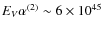 $E_V \alpha^{(2)} \sim 6 \times 10^{45}$